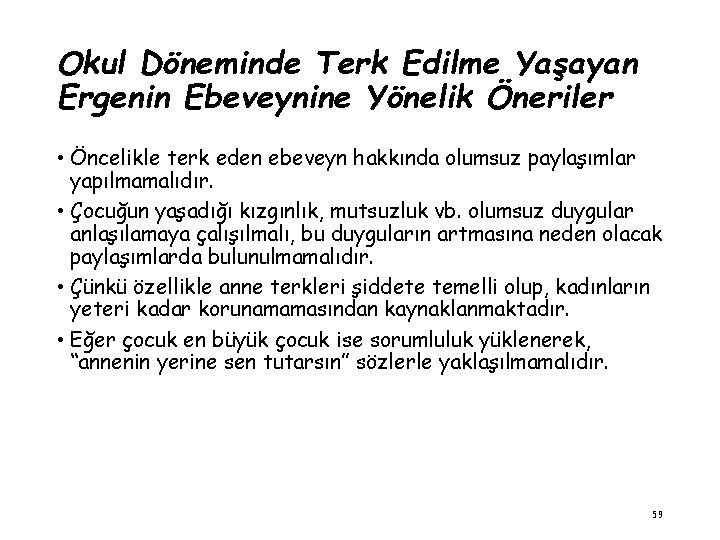 Okul Döneminde Terk Edilme Yaşayan Ergenin Ebeveynine Yönelik Öneriler

• Öncelikle terk eden ebeveyn hakkında olumsuz paylaşımlar yapılmamalıdır.

• Çocuğun yaşadığı kızgınlık, mutsuzluk vb. olumsuz duygular anlaşılamaya çalışılmalı, bu duyguların artmasına neden olacak paylaşımlarda bulunulmamalıdır.

• Çünkü özellikle anne terkleri şiddete temelli olup, kadınların yeteri kadar korunamamasından kaynaklanmaktadır.

• Eğer çocuk en büyük çocuk ise sorumluluk yüklenerek, "annenin yerine sen tutarsın" sözlerle yaklaşılmamalıdır.

59